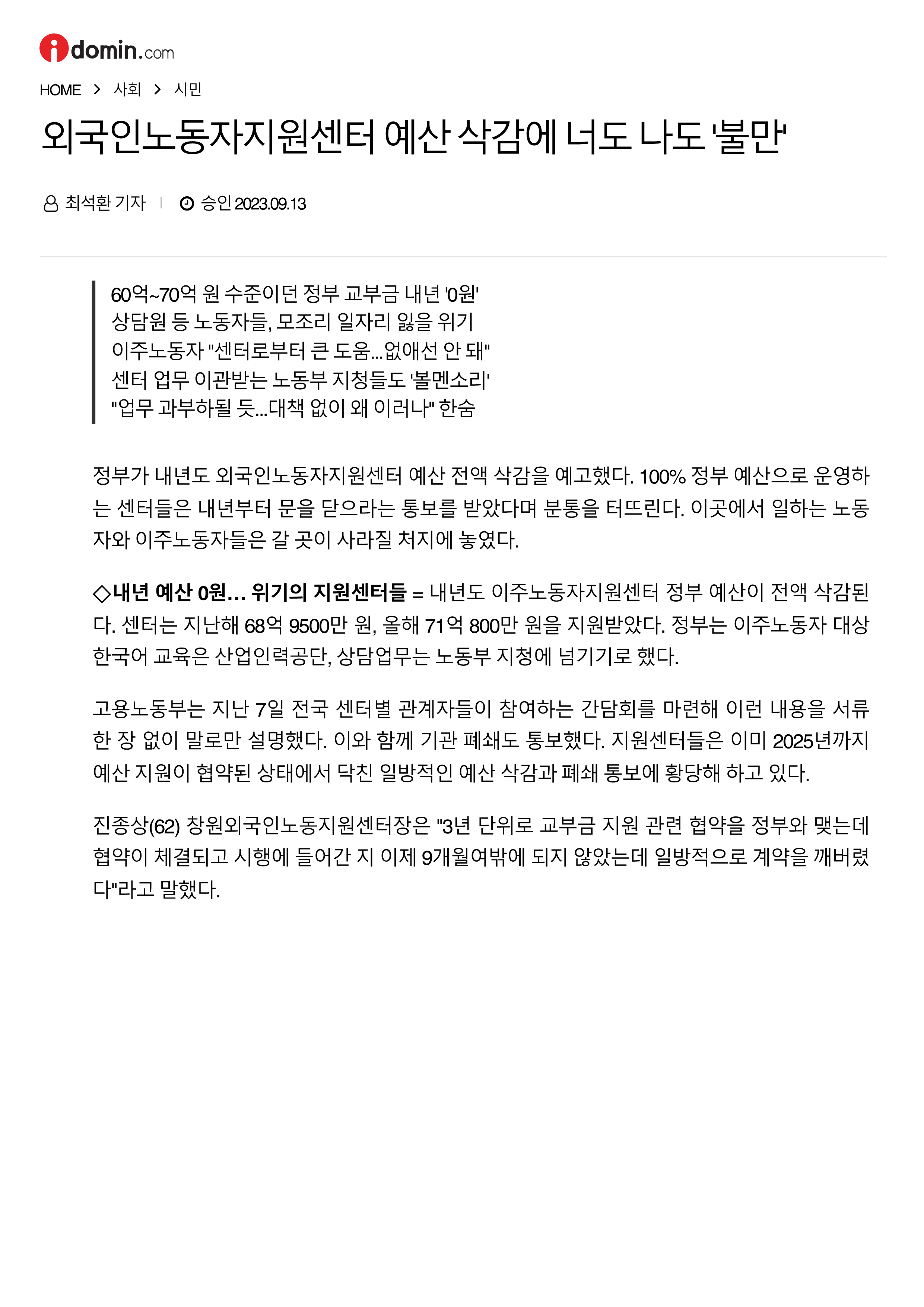 idomin.com

HOME > 사회 > 시민

외국인노동자지원센터 예산 삭감에 너도 나도 '불만'

최석환 기자 | 승인 2023.09.13

60억~70억 원 수준이던 정부 교부금 내년 '0원'
상담원 등 노동자들, 모조리 일자리 잃을 위기
이주노동자 "센터로부터 큰 도움...없애선 안 돼"
센터 업무 이관받는 노동부 지청들도 '볼멘소리'
"업무 과부하될 듯...대책 없이 왜 이러나" 한숨

정부가 내년도 외국인노동자지원센터 예산 전액 삭감을 예고했다. 100% 정부 예산으로 운영하는 센터들은 내년부터 문을 닫으라는 통보를 받았다며 분통을 터뜨린다. 이곳에서 일하는 노동자와 이주노동자들은 갈 곳이 사라질 처지에 놓였다.

◇내년 예산 0원… 위기의 지원센터들 = 내년도 이주노동자지원센터 정부 예산이 전액 삭감된다. 센터는 지난해 68억 9500만 원, 올해 71억 800만 원을 지원받았다. 정부는 이주노동자 대상 한국어 교육은 산업인력공단, 상담업무는 노동부 지청에 넘기기로 했다.

고용노동부는 지난 7일 전국 센터별 관계자들이 참여하는 간담회를 마련해 이런 내용을 서류 한 장 없이 말로만 설명했다. 이와 함께 기관 폐쇄도 통보했다. 지원센터들은 이미 2025년까지 예산 지원이 협약된 상태에서 닥친 일방적인 예산 삭감과 폐쇄 통보에 황당해 하고 있다.

진종상(62) 창원외국인노동지원센터장은 "3년 단위로 교부금 지원 관련 협약을 정부와 맺는데 협약이 체결되고 시행에 들어간 지 이제 9개월여밖에 되지 않았는데 일방적으로 계약을 깨버렸다"라고 말했다.